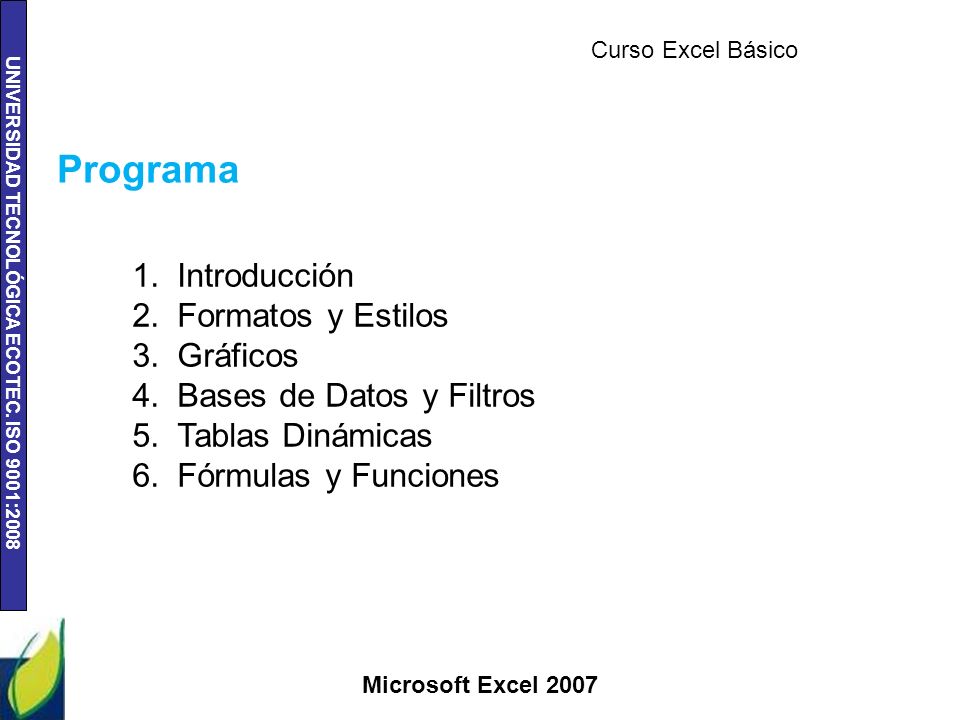 UNIVERSIDAD TECNOLÓGICA ECOTEC. ISO 9001:2008

Curso Excel Básico

Programa

1. Introducción
2. Formatos y Estilos
3. Gráficos
4. Bases de Datos y Filtros
5. Tablas Dinámicas
6. Fórmulas y Funciones

Microsoft Excel 2007